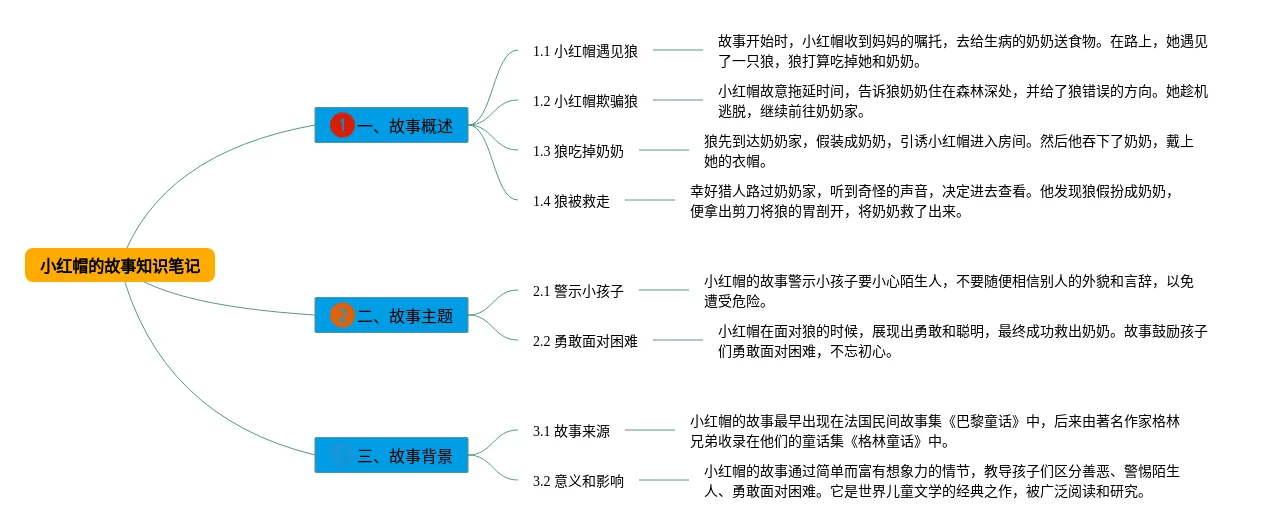 小红帽的故事知识笔记

1 一、故事概述

1.1 小红帽遇见狼

故事开始时，小红帽收到妈妈的嘱托，去给生病的奶奶送食物。在路上，她遇见了一只狼，狼打算吃掉她和奶奶。

1.2 小红帽欺骗狼

小红帽故意拖延时间，告诉狼奶奶住在森林深处，并给了狼错误的方向。她趁机逃脱，继续前往奶奶家。

1.3 狼吃掉奶奶

狼先到达奶奶家，假装成奶奶，引诱小红帽进入房间。然后他吞下了奶奶，戴上她的衣帽。

1.4 狼被救走

幸好猎人路过奶奶家，听到奇怪的声音，决定进去查看。他发现狼假扮成奶奶，便拿出剪刀将狼的胃剖开，将奶奶救了出来。

2 二、故事主题

2.1 警示小孩子

小红帽的故事警示小孩子要小心陌生人，不要随便相信别人的外貌和言辞，以免遭受危险。

2.2 勇敢面对困难

小红帽在面对狼的时候，展现出勇敢和聪明，最终成功救出奶奶。故事鼓励孩子们勇敢面对困难，不忘初心。

三、故事背景

3.1 故事来源

小红帽的故事最早出现在法国民间故事集《巴黎童话》中，后来由著名作家格林兄弟收录在他们的童话集《格林童话》中。

3.2 意义和影响

小红帽的故事通过简单而富有想象力的情节，教导孩子们区分善恶、警惕陌生人、勇敢面对困难。它是世界儿童文学的经典之作，被广泛阅读和研究。